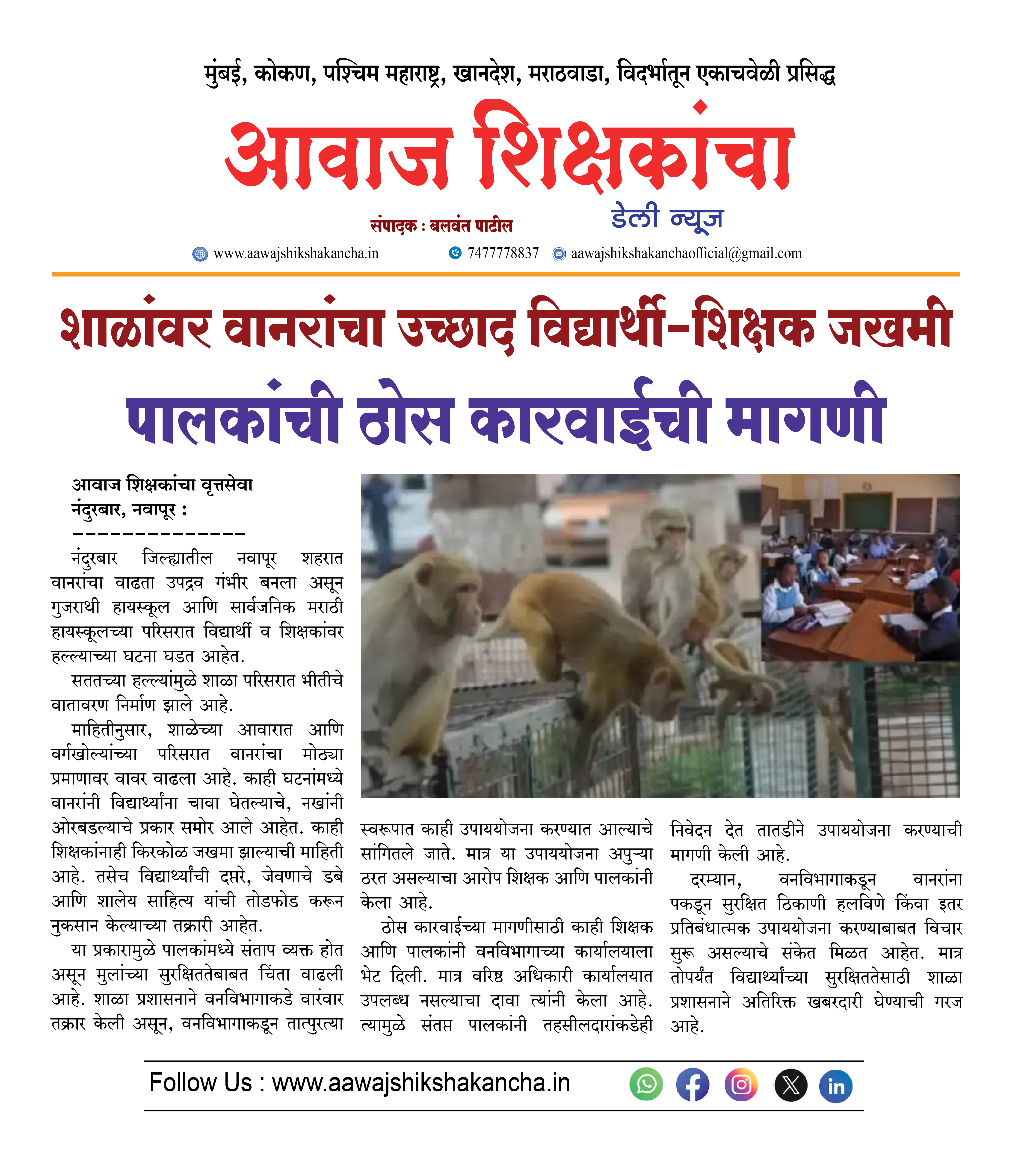 मुंबई, कोकण, पश्चिम महाराष्ट्र, खानदेश, मराठवाडा, विदर्भातून एकाचवेळी प्रसिद्ध

आवाज शिक्षकांचा

संपादक : बलवंत पाटील

डेली न्यूज

www.aawajshikshakancha.in 7477778837 aawajshikshakanchaofficial@gmail.com

शाळांवर वानरांचा उच्छाद विद्यार्थी-शिक्षक जखमी

पालकांची ठोस कारवाईची मागणी

आवाज शिक्षकांचा वृत्तसेवा
नंदुरबार, नवापूर :
---------------

नंदुरबार जिल्ह्यातील नवापूर शहरात वानरांचा वाढता उपद्रव गंभीर बनला असून गुजराथी हायस्कूल आणि सार्वजनिक मराठी हायस्कूलच्या परिसरात विद्यार्थी व शिक्षकांवर हल्ल्याच्या घटना घडत आहेत.

सततच्या हल्ल्यांमुळे शाळा परिसरात भीतीचे वातावरण निर्माण झाले आहे.

माहितीनुसार, शाळेच्या आवारात आणि वर्गखोल्यांच्या परिसरात वानरांचा मोठ्या प्रमाणावर वावर वाढला आहे. काही घटनांमध्ये वानरांनी विद्यार्थ्यांना चावा घेतल्याचे, नखांनी ओरबडल्याचे प्रकार समोर आले आहेत. काही शिक्षकांनाही किरकोळ जखमा झाल्याची माहिती आहे. तसेच विद्यार्थ्यांची दप्तरे, जेवणाचे डबे आणि शालेय साहित्य यांची तोडफोड करून नुकसान केल्याच्या तक्रारी आहेत.

या प्रकारामुळे पालकांमध्ये संताप व्यक्त होत असून मुलांच्या सुरक्षिततेबाबत चिंता वाढली आहे. शाळा प्रशासनाने वनविभागाकडे वारंवार तक्रार केली असून, वनविभागाकडून तात्पुरत्या स्वरूपात काही उपाययोजना करण्यात आल्याचे सांगितले जाते. मात्र या उपाययोजना अपुऱ्या ठरत असल्याचा आरोप शिक्षक आणि पालकांनी केला आहे.

ठोस कारवाईच्या मागणीसाठी काही शिक्षक आणि पालकांनी वनविभागाच्या कार्यालयाला भेट दिली. मात्र वरिष्ठ अधिकारी कार्यालयात उपलब्ध नसल्याचा दावा त्यांनी केला आहे. त्यामुळे संतप्त पालकांनी तहसीलदारांकडेही निवेदन देत तातडीने उपाययोजना करण्याची मागणी केली आहे.

दरम्यान, वनविभागाकडून वानरांना पकडून सुरक्षित ठिकाणी हलविणे किंवा इतर प्रतिबंधात्मक उपाययोजना करण्याबाबत विचार सुरू असल्याचे संकेत मिळत आहेत. मात्र तोपर्यंत विद्यार्थ्यांच्या सुरक्षिततेसाठी शाळा प्रशासनाने अतिरिक्त खबरदारी घेण्याची गरज आहे.

Follow Us : www.aawajshikshakancha.in